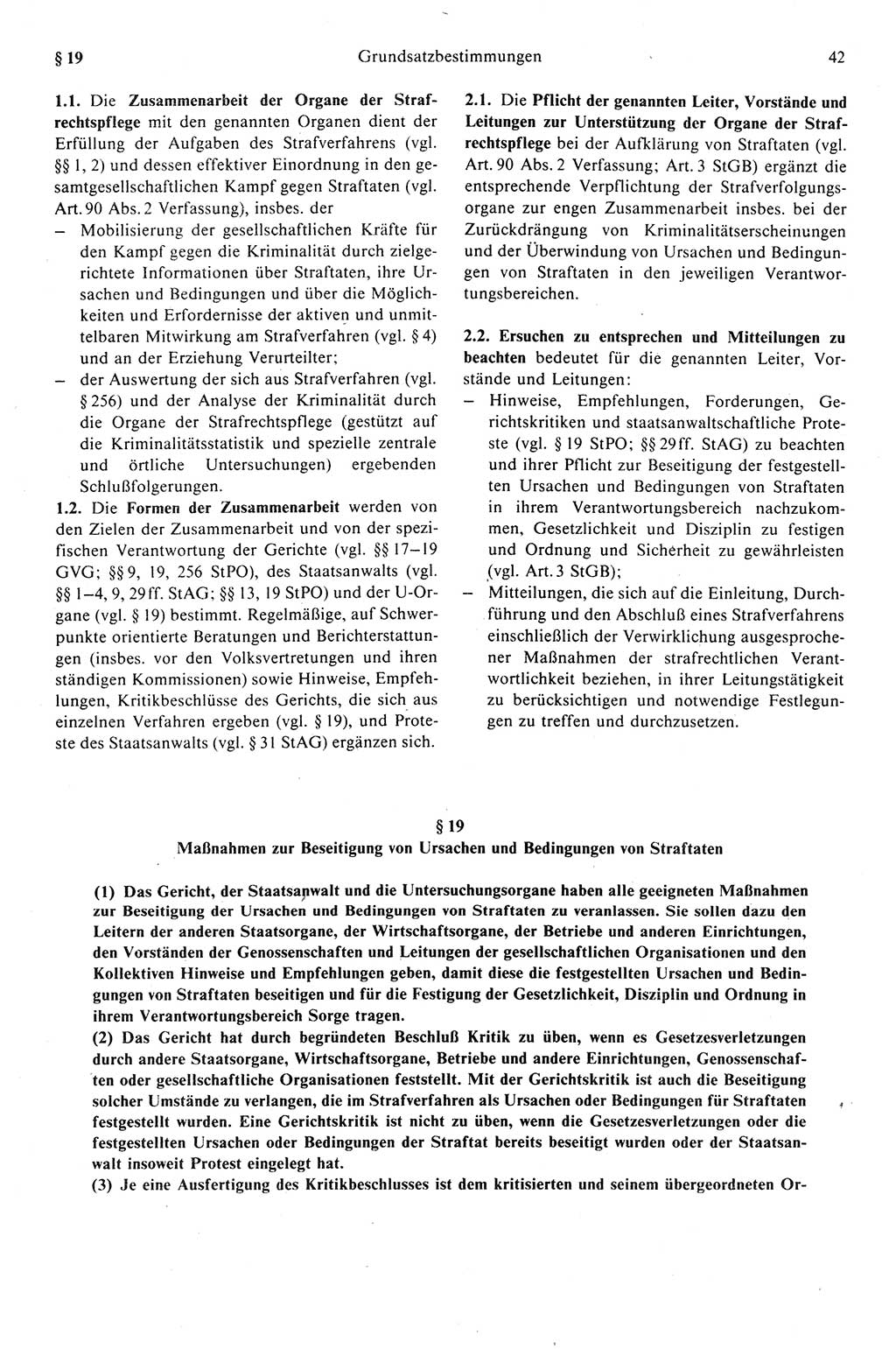 § 19 Grundsatzbestimmungen 42

1.1. Die Zusammenarbeit der Organe der Strafrechtspflege mit den genannten Organen dient der Erfüllung der Aufgaben des Strafverfahrens (vgl. §§ 1, 2) und dessen effektiver Einordnung in den gesamtgesellschaftlichen Kampf gegen Straftaten (vgl. Art. 90 Abs. 2 Verfassung), insbes. der
– Mobilisierung der gesellschaftlichen Kräfte für den Kampf gegen die Kriminalität durch zielgerichtete Informationen über Straftaten, ihre Ursachen und Bedingungen und über die Möglichkeiten und Erfordernisse der aktiven und unmittelbaren Mitwirkung am Strafverfahren (vgl. § 4) und an der Erziehung Verurteilter;
– der Auswertung der sich aus Strafverfahren (vgl. § 256) und der Analyse der Kriminalität durch die Organe der Strafrechtspflege (gestützt auf die Kriminalitätsstatistik und spezielle zentrale und örtliche Untersuchungen) ergebenden Schlußfolgerungen.
1.2. Die Formen der Zusammenarbeit werden von den Zielen der Zusammenarbeit und von der spezifischen Verantwortung der Gerichte (vgl. §§ 17–19 GVG; §§ 9, 19, 256 StPO), des Staatsanwalts (vgl. §§ 1–4, 9, 29 ff. StAG; §§ 13, 19 StPO) und der U-Organe (vgl. § 19) bestimmt. Regelmäßige, auf Schwerpunkte orientierte Beratungen und Berichterstattungen (insbes. vor den Volksvertretungen und ihren ständigen Kommissionen) sowie Hinweise, Empfehlungen, Kritikbeschlüsse des Gerichts, die sich aus einzelnen Verfahren ergeben (vgl. § 19), und Proteste des Staatsanwalts (vgl. § 31 StAG) ergänzen sich.

2.1. Die Pflicht der genannten Leiter, Vorstände und Leitungen zur Unterstützung der Organe der Strafrechtspflege bei der Aufklärung von Straftaten (vgl. Art. 90 Abs. 2 Verfassung; Art. 3 StGB) ergänzt die entsprechende Verpflichtung der Strafverfolgungsorgane zur engen Zusammenarbeit insbes. bei der Zurückdrängung von Kriminalitätserscheinungen und der Überwindung von Ursachen und Bedingungen von Straftaten in den jeweiligen Verantwortungsbereichen.

2.2. Ersuchen zu entsprechen und Mitteilungen zu beachten bedeutet für die genannten Leiter, Vorstände und Leitungen:
– Hinweise, Empfehlungen, Forderungen, Gerichtskritiken und staatsanwaltschaftliche Proteste (vgl. § 19 StPO; §§ 29 ff. StAG) zu beachten und ihrer Pflicht zur Beseitigung der festgestellten Ursachen und Bedingungen von Straftaten in ihrem Verantwortungsbereich nachzukommen, Gesetzlichkeit und Disziplin zu festigen und Ordnung und Sicherheit zu gewährleisten (vgl. Art. 3 StGB);
– Mitteilungen, die sich auf die Einleitung, Durchführung und den Abschluß eines Strafverfahrens einschließlich der Verwirklichung ausgesprochener Maßnahmen der strafrechtlichen Verantwortlichkeit beziehen, in ihrer Leitungstätigkeit zu berücksichtigen und notwendige Festlegungen zu treffen und durchzusetzen.

§ 19
Maßnahmen zur Beseitigung von Ursachen und Bedingungen von Straftaten

(1) Das Gericht, der Staatsanwalt und die Untersuchungsorgane haben alle geeigneten Maßnahmen zur Beseitigung der Ursachen und Bedingungen von Straftaten zu veranlassen. Sie sollen dazu den Leitern der anderen Staatsorgane, der Wirtschaftsorgane, der Betriebe und anderen Einrichtungen, den Vorständen der Genossenschaften und Leitungen der gesellschaftlichen Organisationen und den Kollektiven Hinweise und Empfehlungen geben, damit diese die festgestellten Ursachen und Bedingungen von Straftaten beseitigen und für die Festigung der Gesetzlichkeit, Disziplin und Ordnung in ihrem Verantwortungsbereich Sorge tragen.
(2) Das Gericht hat durch begründeten Beschluß Kritik zu üben, wenn es Gesetzesverletzungen durch andere Staatsorgane, Wirtschaftsorgane, Betriebe und andere Einrichtungen, Genossenschaften oder gesellschaftliche Organisationen feststellt. Mit der Gerichtskritik ist auch die Beseitigung solcher Umstände zu verlangen, die im Strafverfahren als Ursachen oder Bedingungen für Straftaten festgestellt wurden. Eine Gerichtskritik ist nicht zu üben, wenn die Gesetzesverletzungen oder die festgestellten Ursachen oder Bedingungen der Straftat bereits beseitigt wurden oder der Staatsanwalt insoweit Protest eingelegt hat.
(3) Je eine Ausfertigung des Kritikbeschlusses ist dem kritisierten und seinem übergeordneten Or-